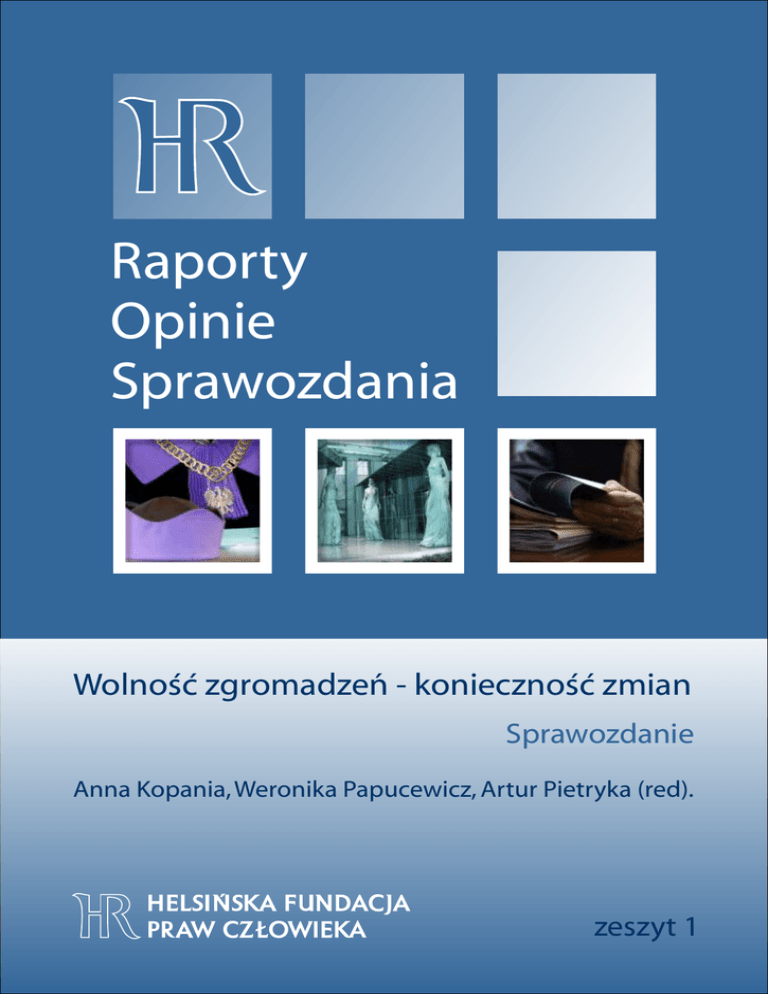 HR

Raporty
Opinie
Sprawozdania

Wolność zgromadzeń - konieczność zmian

Sprawozdanie

Anna Kopania, Weronika Papucewicz, Artur Pietryka (red).

HR HELSIŃSKA FUNDACJA
PRAW CZŁOWIEKA

zeszyt 1